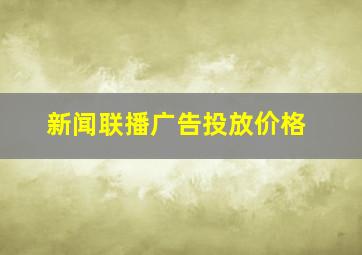 新闻联播广告投放价格